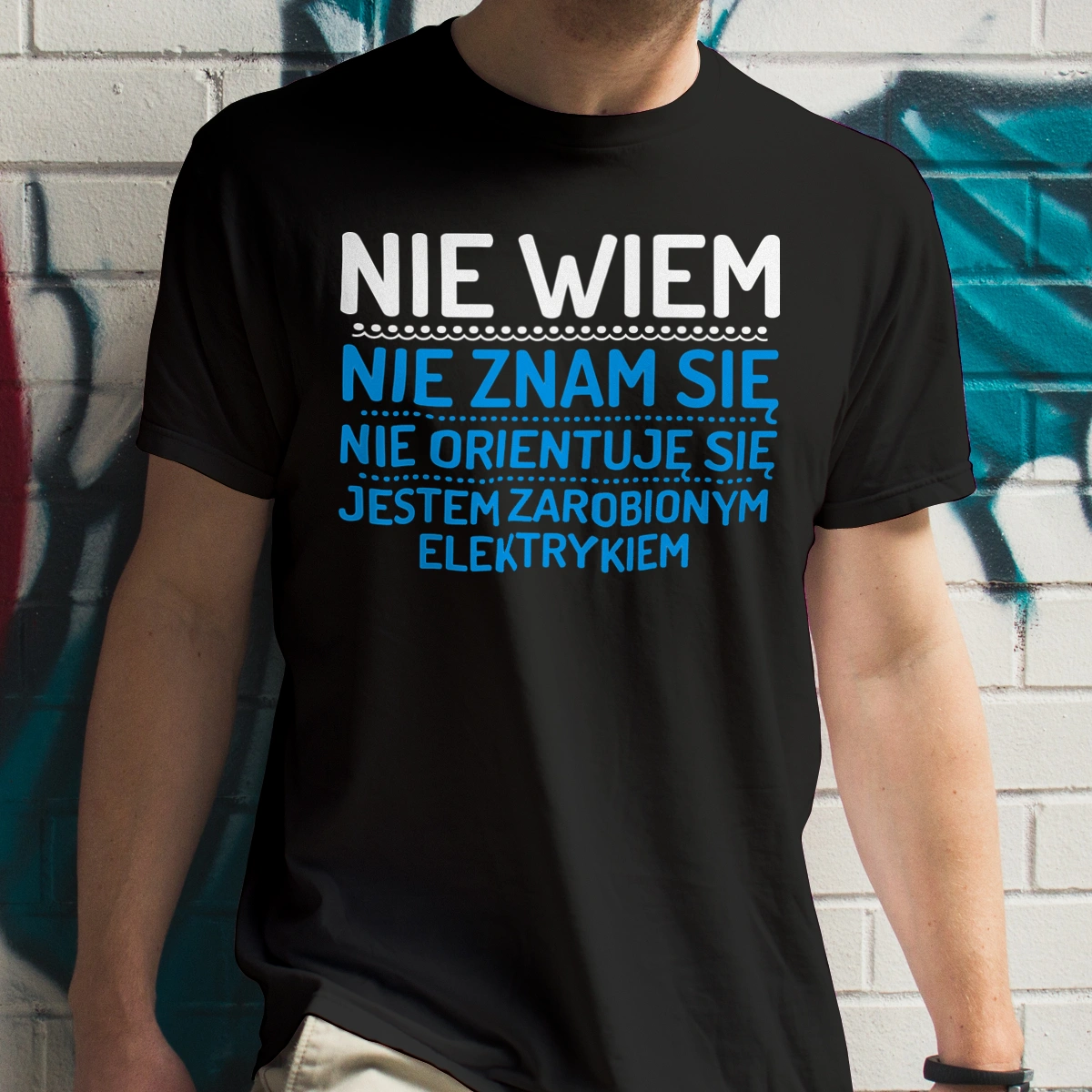 NIE WIEM
NIE ZNAM SIĘ
NIE ORIENTUJĘ SIĘ
JESTEM ZAROBIONYM ELEKTRYKIEM